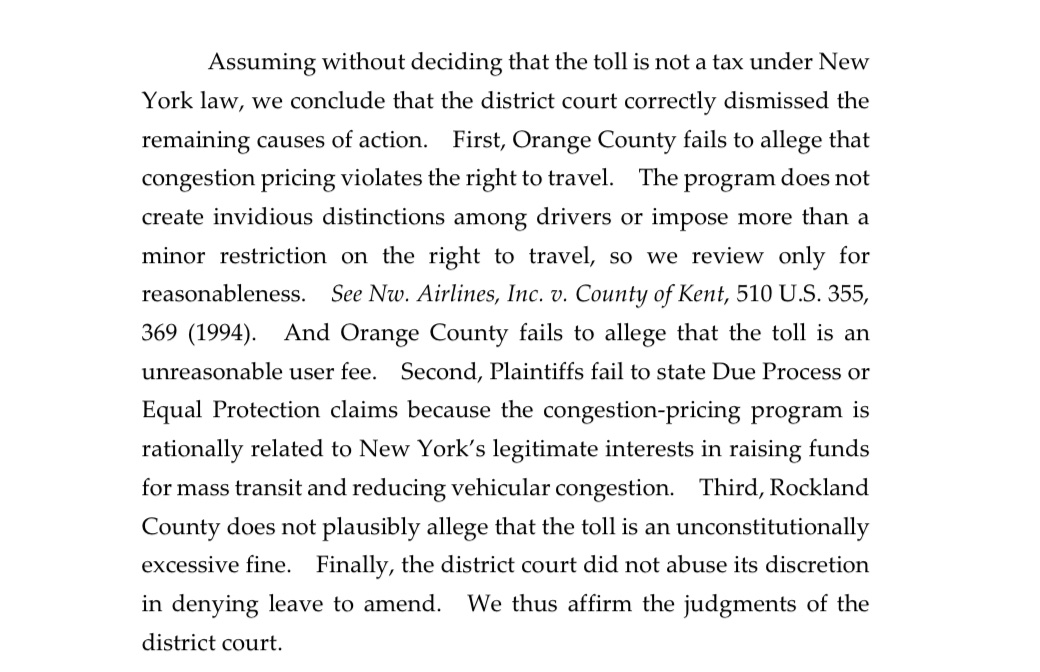 Assuming without deciding that the toll is not a tax under New York law, we conclude that the district court correctly dismissed the remaining causes of action. First, Orange County fails to allege that congestion pricing violates the right to travel. The program does not create invidious distinctions among drivers or impose more than a minor restriction on the right to travel, so we review only for reasonableness. See Nw. Airlines, Inc. v. County of Kent, 510 U.S. 355, 369 (1994). And Orange County fails to allege that the toll is an unreasonable user fee. Second, Plaintiffs fail to state Due Process or Equal Protection claims because the congestion-pricing program is rationally related to New York's legitimate interests in raising funds for mass transit and reducing vehicular congestion. Third, Rockland County does not plausibly allege that the toll is an unconstitutionally excessive fine. Finally, the district court did not abuse its discretion in denying leave to amend. We thus affirm the judgments of the district court.